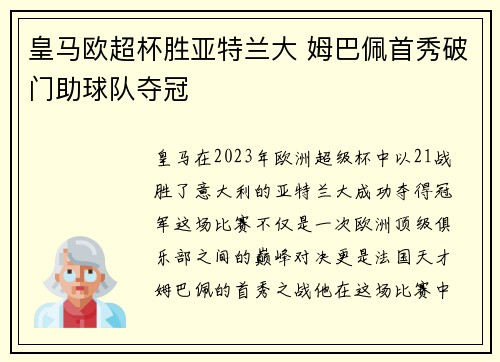 皇马欧超杯胜亚特兰大 姆巴佩首秀破门助球队夺冠

皇马在2023年欧洲超级杯中以21战胜了意大利的亚特兰大成功夺得冠军这场比赛不仅是一次欧洲顶级俱乐部之间的巅峰对决更是法国天才姆巴佩的首秀之战他在这场比赛中